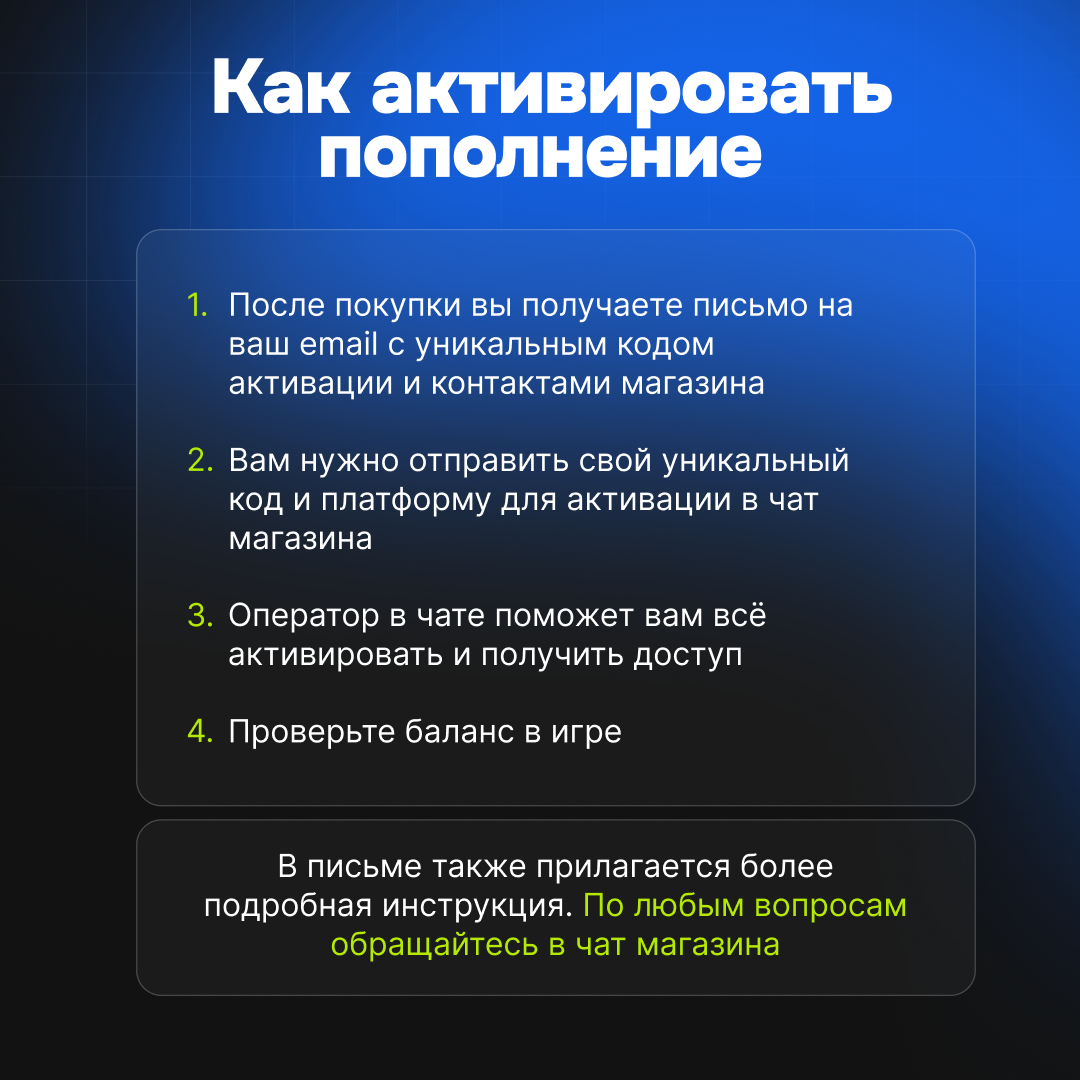 Как активировать пополнение

1. После покупки вы получаете письмо на ваш email с уникальным кодом активации и контактами магазина

2. Вам нужно отправить свой уникальный код и платформу для активации в чат магазина

3. Оператор в чате поможет вам всё активировать и получить доступ

4. Проверьте баланс в игре

В письме также прилагается более подробная инструкция. По любым вопросам обращайтесь в чат магазина